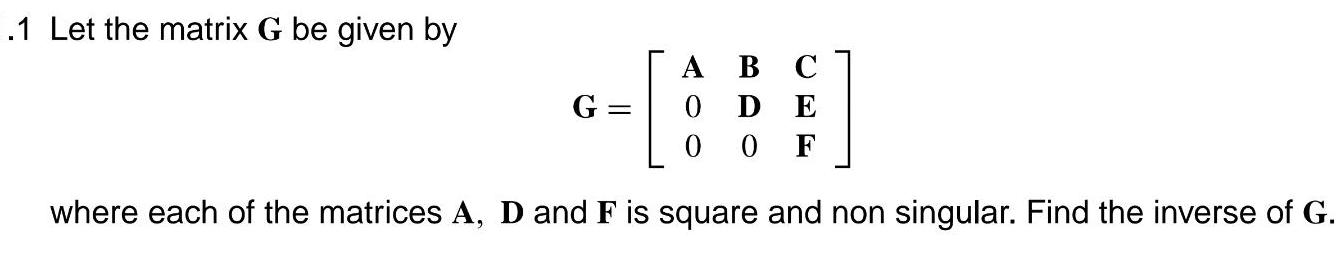 .1 Let the matrix $\mathbf{G}$ be given by

$$\mathbf{G} = \begin{bmatrix} \mathbf{A} & \mathbf{B} & \mathbf{C} \\ 0 & \mathbf{D} & \mathbf{E} \\ 0 & 0 & \mathbf{F} \end{bmatrix}$$

where each of the matrices $\mathbf{A}$, $\mathbf{D}$ and $\mathbf{F}$ is square and non singular. Find the inverse of $\mathbf{G}$.